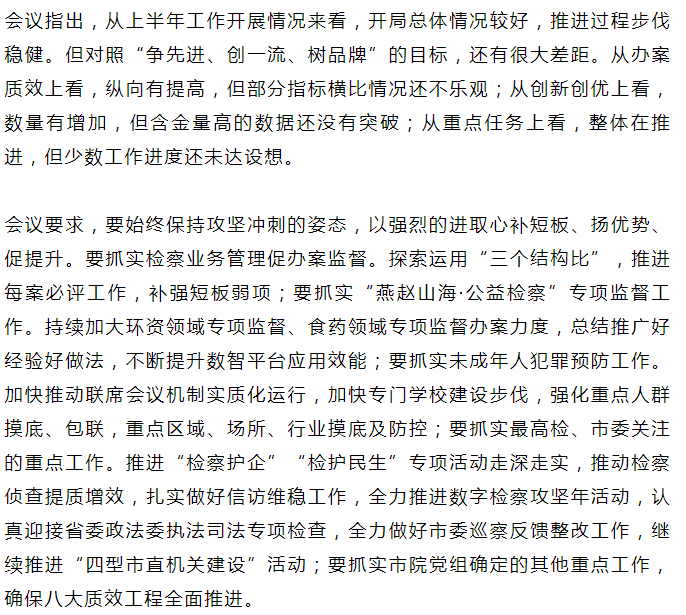 会议指出，从上半年工作开展情况来看，开局总体情况较好，推进过程步伐稳健。但对照“争先进、创一流、树品牌”的目标，还有很大差距。从办案质效上看，纵向有提高，但部分指标横比情况还不乐观；从创新创优上看，数量有增加，但含金量高的数据还没有突破；从重点任务上看，整体在推进，但少数工作进度还未达设想。

会议要求，要始终保持攻坚冲刺的姿态，以强烈的进取心补短板、扬优势、促提升。要抓实检察业务管理促办案监督。探索运用“三个结构比”，推进每案必评工作，补强短板弱项；要抓实“燕赵山海·公益检察”专项监督工作。持续加大环资领域专项监督、食药领域专项监督办案力度，总结推广好经验好做法，不断提升数智平台应用效能；要抓实未成年人犯罪预防工作。加快推动联席会议机制实质化运行，加快专门学校建设步伐，强化重点人群摸底、包联，重点区域、场所、行业摸底及防控；要抓实最高检、市委关注的重点工作。推进“检察护企”“检护民生”专项活动走深走实，推动检察侦查提质增效，扎实做好信访维稳工作，全力推进数字检察攻坚年活动，认真迎接省委政法委执法司法专项检查，全力做好市委巡察反馈整改工作，继续推进“四型市直机关建设”活动；要抓实市院党组确定的其他重点工作，确保八大质效工程全面推进。